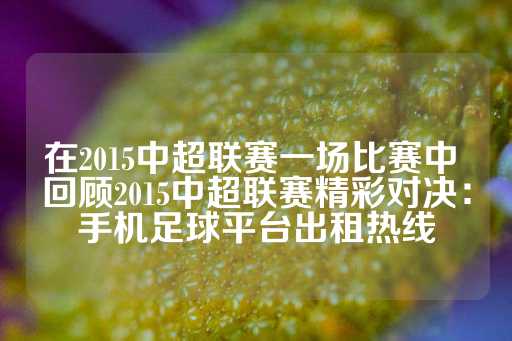 在2015中超联赛一场比赛中
回顾2015中超联赛精彩对决：
手机足球平台出租热线